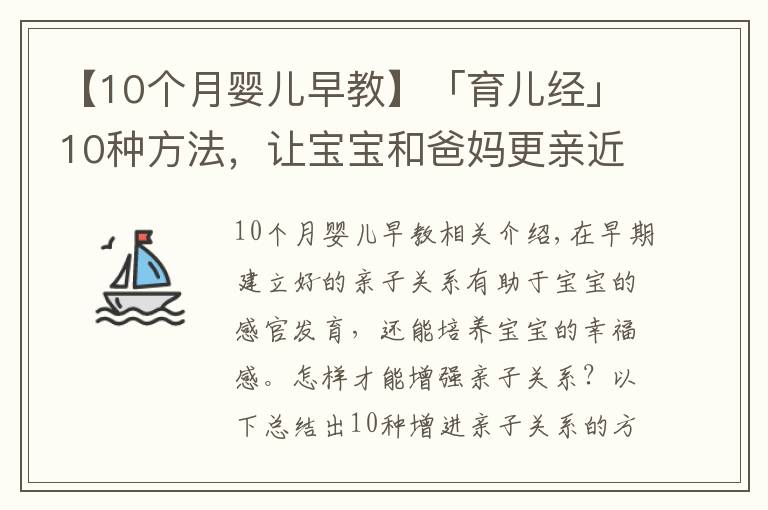 【10个月婴儿早教】「育儿经」10种方法，让宝宝和爸妈更亲近

10个月婴儿早教相关介绍，在早期建立好的亲子关系有助于宝宝的感官发育，还能培养宝宝的幸福感。怎样才能增强亲子关系？以下总结出10种增进亲子关系的方